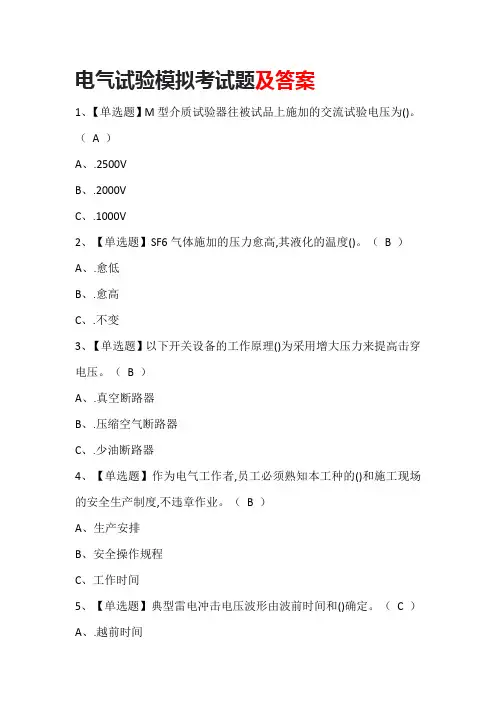 电气试验模拟考试题及答案

1、【单选题】M 型介质试验器往被试品上施加的交流试验电压为()。（ A ）

A、.2500V

B、.2000V

C、.1000V

2、【单选题】SF6 气体施加的压力愈高,其液化的温度()。（ B ）

A、.愈低

B、.愈高

C、.不变

3、【单选题】以下开关设备的工作原理()为采用增大压力来提高击穿电压。（ B ）

A、.真空断路器

B、.压缩空气断路器

C、.少油断路器

4、【单选题】作为电气工作者,员工必须熟知本工种的()和施工现场的安全生产制度,不违章作业。（ B ）

A、生产安排

B、安全操作规程

C、工作时间

5、【单选题】典型雷电冲击电压波形由波前时间和()确定。（ C ）

A、.越前时间